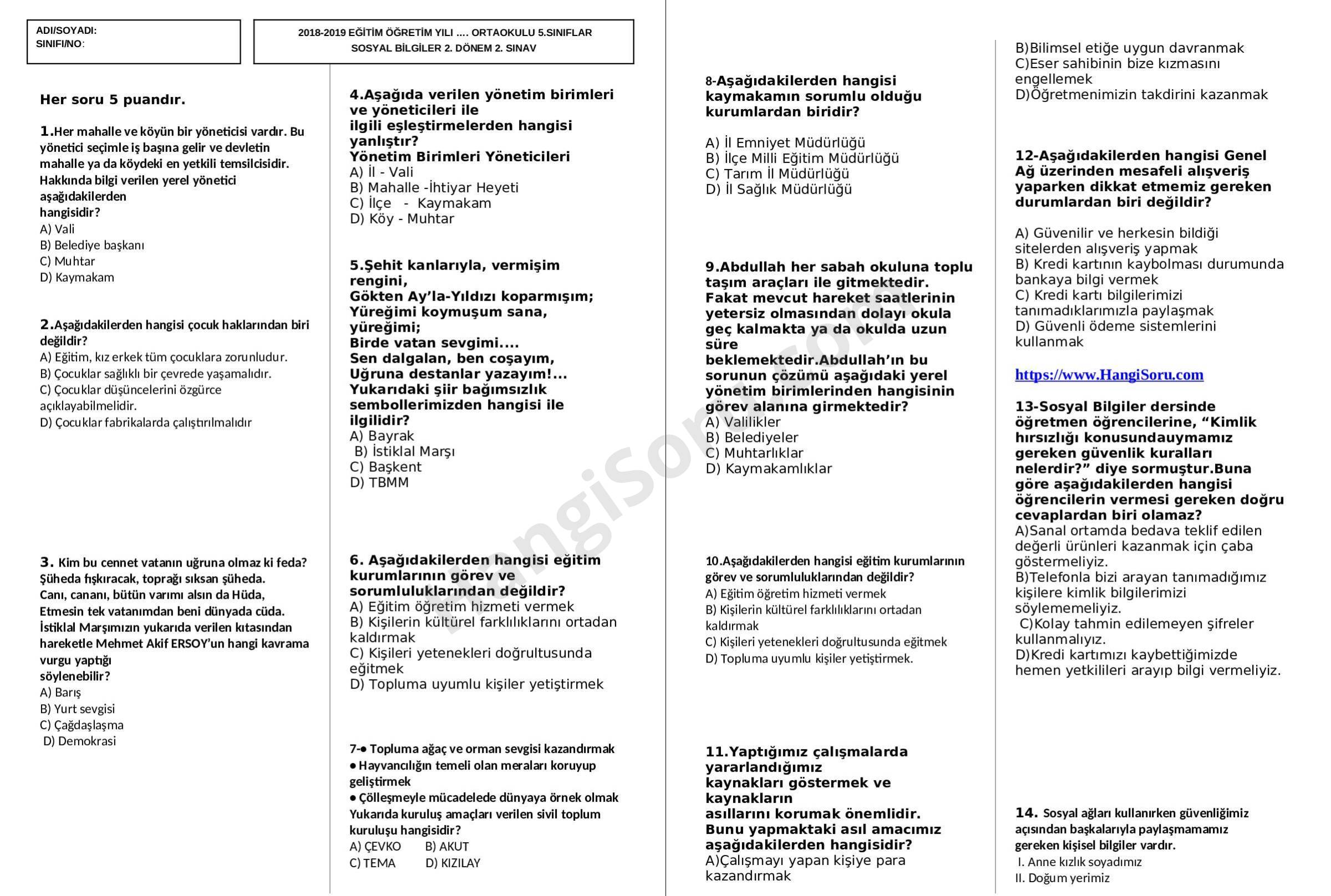 ADI/SOYADI:
SINIFI/NO:

2018-2019 EĞİTİM ÖĞRETİM YILI .... ORTAOKULU 5.SINIFLAR
SOSYAL BİLGİLER 2. DÖNEM 2. SINAV

Her soru 5 puandır.

1.Her mahalle ve köyün bir yöneticisi vardır. Bu yönetici seçimle iş başına gelir ve devletin mahalle ya da köydeki en yetkili temsilcisidir. Hakkında bilgi verilen yerel yönetici aşağıdakilerden hangisidir?
A) Vali
B) Belediye başkanı
C) Muhtar
D) Kaymakam

2.Aşağıdakilerden hangisi çocuk haklarından biri değildir?
A) Eğitim, kız erkek tüm çocuklara zorunludur.
B) Çocuklar sağlıklı bir çevrede yaşamalıdır.
C) Çocuklar düşüncelerini özgürce açıklayabilmelidir.
D) Çocuklar fabrikalarda çalıştırılmalıdır

3. Kim bu cennet vatanın uğruna olmaz ki feda?
Şüheda fışkıracak, toprağı sıksan şüheda.
Canı, cananı, bütün varımı alsın da Hüda,
Etmesin tek vatanımdan beni dünyada cüda.
İstiklal Marşımızın yukarıda verilen kıtasından hareketle Mehmet Akif ERSOY'un hangi kavrama vurgu yaptığı söylenebilir?
A) Barış
B) Yurt sevgisi
C) Çağdaşlaşma
D) Demokrasi

4.Aşağıda verilen yönetim birimleri ve yöneticileri ile ilgili eşleştirmelerden hangisi yanlıştır?
Yönetim Birimleri Yöneticileri
A) İl - Vali
B) Mahalle -İhtiyar Heyeti
C) İlçe - Kaymakam
D) Köy - Muhtar

5.Şehit kanlarıyla, vermişim rengini,
Gökten Ay'la-Yıldızı koparmışım;
Yüreğimi koymuşum sana, yüreğimi;
Birde vatan sevgimi....
Sen dalgalan, ben coşayım,
Uğruna destanlar yazayım!...
Yukarıdaki şiir bağımsızlık sembollerimizden hangisi ile ilgilidir?
A) Bayrak
B) İstiklal Marşı
C) Başkent
D) TBMM

6. Aşağıdakilerden hangisi eğitim kurumlarının görev ve sorumluluklarından değildir?
A) Eğitim öğretim hizmeti vermek
B) Kişilerin kültürel farklılıklarını ortadan kaldırmak
C) Kişileri yetenekleri doğrultusunda eğitmek
D) Topluma uyumlu kişiler yetiştirmek

7-● Topluma ağaç ve orman sevgisi kazandırmak
● Hayvancılığın temeli olan meraları koruyup geliştirmek
● Çölleşmeyle mücadelede dünyaya örnek olmak
Yukarıda kuruluş amaçları verilen sivil toplum kuruluşu hangisidir?
A) ÇEVKO B) AKUT
C) TEMA D) KIZILAY

8-Aşağıdakilerden hangisi kaymakamın sorumlu olduğu kurumlardan biridir?
A) İl Emniyet Müdürlüğü
B) İlçe Milli Eğitim Müdürlüğü
C) Tarım İl Müdürlüğü
D) İl Sağlık Müdürlüğü

9.Abdullah her sabah okuluna toplu taşım araçları ile gitmektedir. Fakat mevcut hareket saatlerinin yetersiz olmasından dolayı okula geç kalmakta ya da okulda uzun süre beklemektedir.Abdullah'ın bu sorunun çözümü aşağıdaki yerel yönetim birimlerinden hangisinin görev alanına girmektedir?
A) Valilikler
B) Belediyeler
C) Muhtarlıklar
D) Kaymakamlıklar

10.Aşağıdakilerden hangisi eğitim kurumlarının görev ve sorumluluklarından değildir?
A) Eğitim öğretim hizmeti vermek
B) Kişilerin kültürel farklılıklarını ortadan kaldırmak
C) Kişileri yetenekleri doğrultusunda eğitmek
D) Topluma uyumlu kişiler yetiştirmek.

11.Yaptığımız çalışmalarda yararlandığımız kaynakları göstermek ve kaynakların asıllarını korumak önemlidir. Bunu yapmaktaki asıl amacımız aşağıdakilerden hangisidir?
A)Çalışmayı yapan kişiye para kazandırmak
B)Bilimsel etiğe uygun davranmak
C)Eser sahibinin bize kızmasını engellemek
D)Öğretmenimizin takdirini kazanmak

12-Aşağıdakilerden hangisi Genel Ağ üzerinden mesafeli alışveriş yaparken dikkat etmemiz gereken durumlardan biri değildir?
A) Güvenilir ve herkesin bildiği sitelerden alışveriş yapmak
B) Kredi kartının kaybolması durumunda bankaya bilgi vermek
C) Kredi kartı bilgilerimizi tanımadıklarımızla paylaşmak
D) Güvenli ödeme sistemlerini kullanmak

https://www.HangiSoru.com

13-Sosyal Bilgiler dersinde öğretmen öğrencilerine, "Kimlik hırsızlığı konusundauymamız gereken güvenlik kuralları nelerdir?" diye sormuştur.Buna göre aşağıdakilerden hangisi öğrencilerin vermesi gereken doğru cevaplardan biri olamaz?
A)Sanal ortamda bedava teklif edilen değerli ürünleri kazanmak için çaba göstermeliyiz.
B)Telefonla bizi arayan tanımadığımız kişilere kimlik bilgilerimizi söylememeliyiz.
C)Kolay tahmin edilemeyen şifreler kullanmalıyız.
D)Kredi kartımızı kaybettiğimizde hemen yetkilileri arayıp bilgi vermeliyiz.

14. Sosyal ağları kullanırken güvenliğimiz açısından başkalarıyla paylaşmamamız gereken kişisel bilgiler vardır.
I. Anne kızlık soyadımız
II. Doğum yerimiz

HangiSoru.com